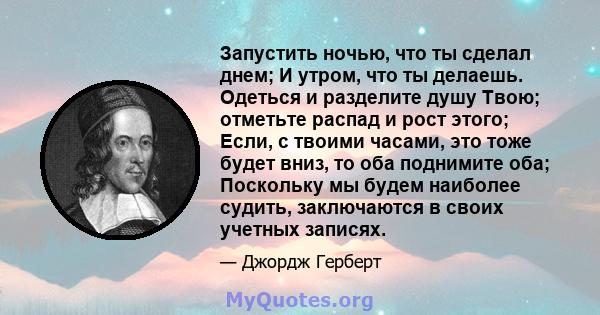 Запустить ночью, что ты сделал днем; И утром, что ты делаешь. Одеться и разделите душу Твою; отметьте распад и рост этого; Если, с твоими часами, это тоже будет вниз, то оба поднимите оба; Поскольку мы будем наиболее судить, заключаются в своих учетных записях.

— Джордж Герберт

MyQuotes.org